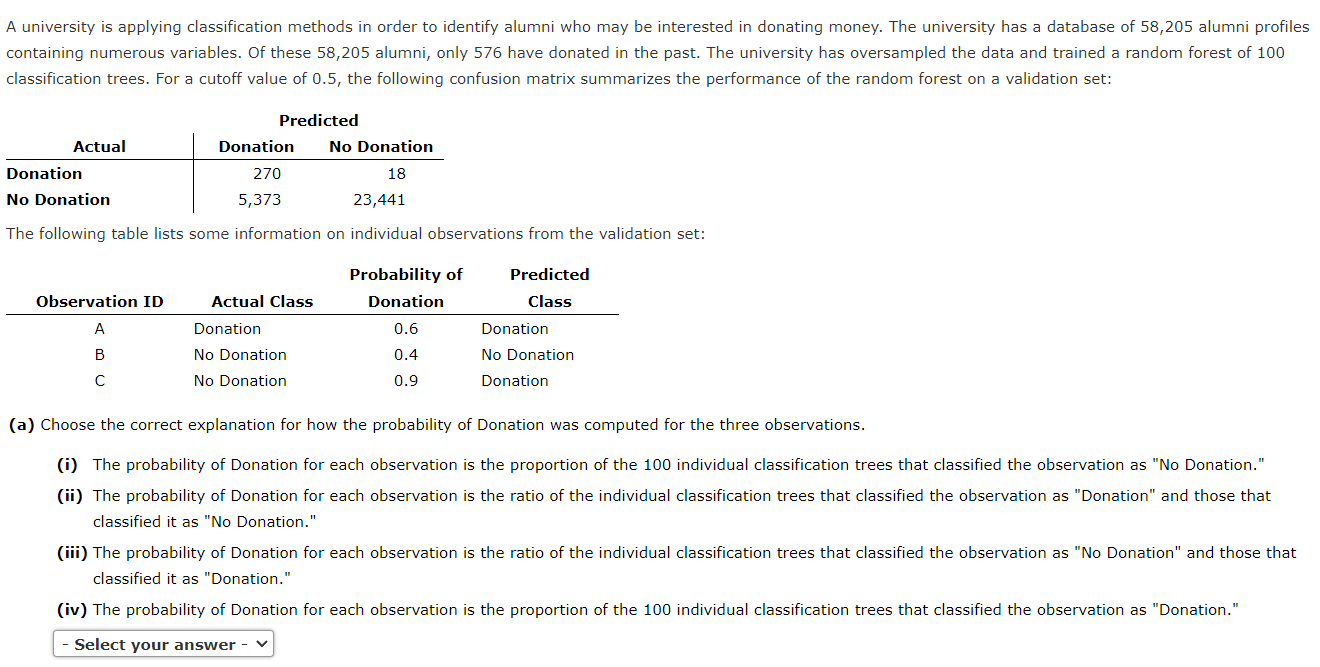 A university is applying classification methods in order to identify alumni who may be interested in donating money. The university has a database of 58,205 alumni profiles containing numerous variables. Of these 58,205 alumni, only 576 have donated in the past. The university has oversampled the data and trained a random forest of 100 classification trees. For a cutoff value of 0.5, the following confusion matrix summarizes the performance of the random forest on a validation set:

| | Predicted | |
|---|---|---|
| Actual | Donation | No Donation |
| Donation | 270 | 18 |
| No Donation | 5,373 | 23,441 |

The following table lists some information on individual observations from the validation set:

| Observation ID | Actual Class | Probability of Donation | Predicted Class |
|---|---|---|---|
| A | Donation | 0.6 | Donation |
| B | No Donation | 0.4 | No Donation |
| C | No Donation | 0.9 | Donation |

(a) Choose the correct explanation for how the probability of Donation was computed for the three observations.

(i) The probability of Donation for each observation is the proportion of the 100 individual classification trees that classified the observation as "No Donation."

(ii) The probability of Donation for each observation is the ratio of the individual classification trees that classified the observation as "Donation" and those that classified it as "No Donation."

(iii) The probability of Donation for each observation is the ratio of the individual classification trees that classified the observation as "No Donation" and those that classified it as "Donation."

(iv) The probability of Donation for each observation is the proportion of the 100 individual classification trees that classified the observation as "Donation."

- Select your answer -